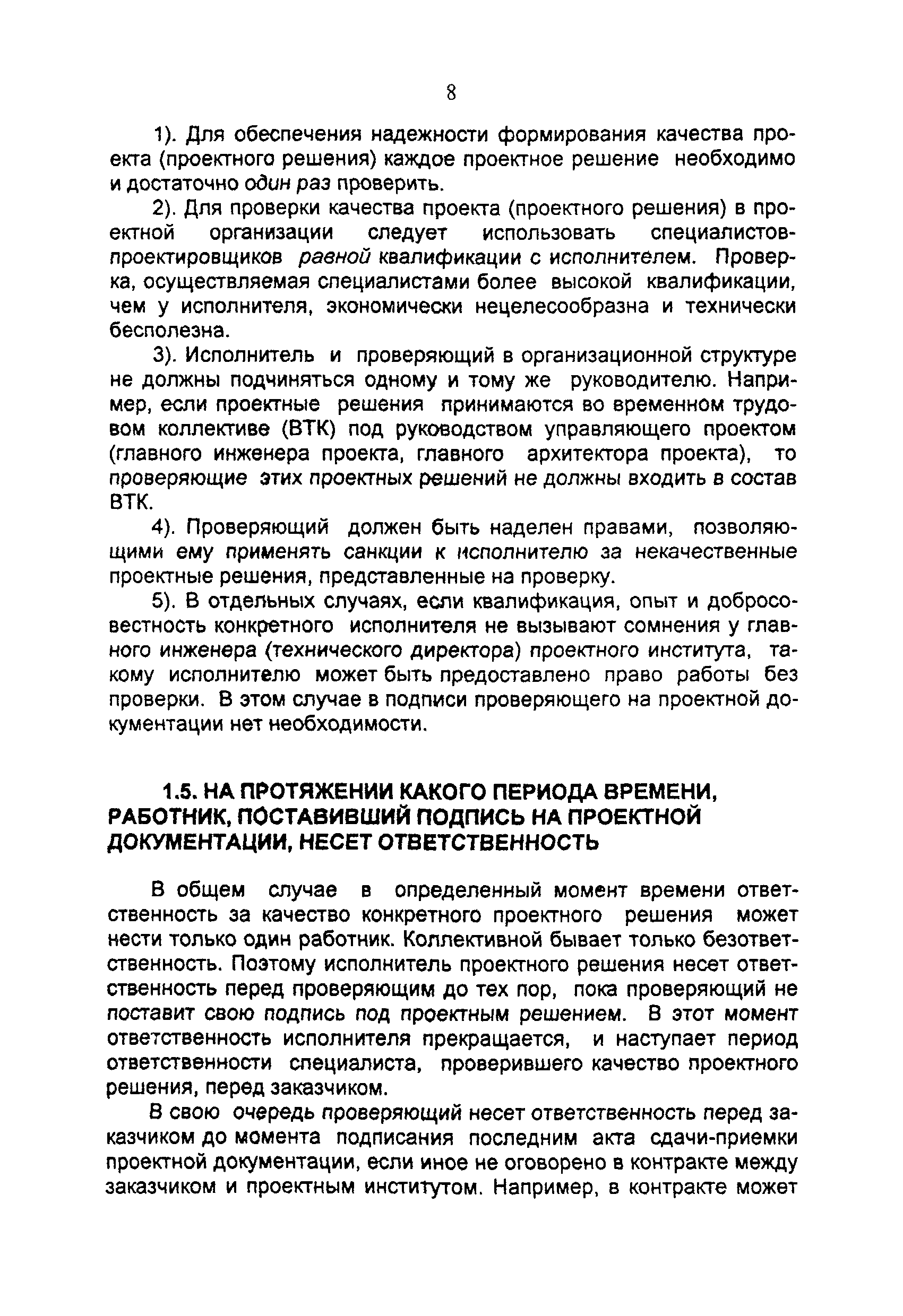 8

1). Для обеспечения надежности формирования качества проекта (проектного решения) каждое проектное решение необходимо и достаточно один раз проверить.

2). Для проверки качества проекта (проектного решения) в проектной организации следует использовать специалистов-проектировщиков равной квалификации с исполнителем. Проверка, осуществляемая специалистами более высокой квалификации, чем у исполнителя, экономически нецелесообразна и технически бесполезна.

3). Исполнитель и проверяющий в организационной структуре не должны подчиняться одному и тому же руководителю. Например, если проектные решения принимаются во временном трудовом коллективе (ВТК) под руководством управляющего проектом (главного инженера проекта, главного архитектора проекта), то проверяющие этих проектных решений не должны входить в состав ВТК.

4). Проверяющий должен быть наделен правами, позволяющими ему применять санкции к исполнителю за некачественные проектные решения, представленные на проверку.

5). В отдельных случаях, если квалификация, опыт и добросовестность конкретного исполнителя не вызывают сомнения у главного инженера (технического директора) проектного института, такому исполнителю может быть предоставлено право работы без проверки. В этом случае в подписи проверяющего на проектной документации нет необходимости.

1.5. НА ПРОТЯЖЕНИИ КАКОГО ПЕРИОДА ВРЕМЕНИ, РАБОТНИК, ПОСТАВИВШИЙ ПОДПИСЬ НА ПРОЕКТНОЙ ДОКУМЕНТАЦИИ, НЕСЕТ ОТВЕТСТВЕННОСТЬ

В общем случае в определенный момент времени ответственность за качество конкретного проектного решения может нести только один работник. Коллективной бывает только безответственность. Поэтому исполнитель проектного решения несет ответственность перед проверяющим до тех пор, пока проверяющий не поставит свою подпись под проектным решением. В этот момент ответственность исполнителя прекращается, и наступает период ответственности специалиста, проверившего качество проектного решения, перед заказчиком.

В свою очередь проверяющий несет ответственность перед заказчиком до момента подписания последним акта сдачи-приемки проектной документации, если иное не оговорено в контракте между заказчиком и проектным институтом. Например, в контракте может